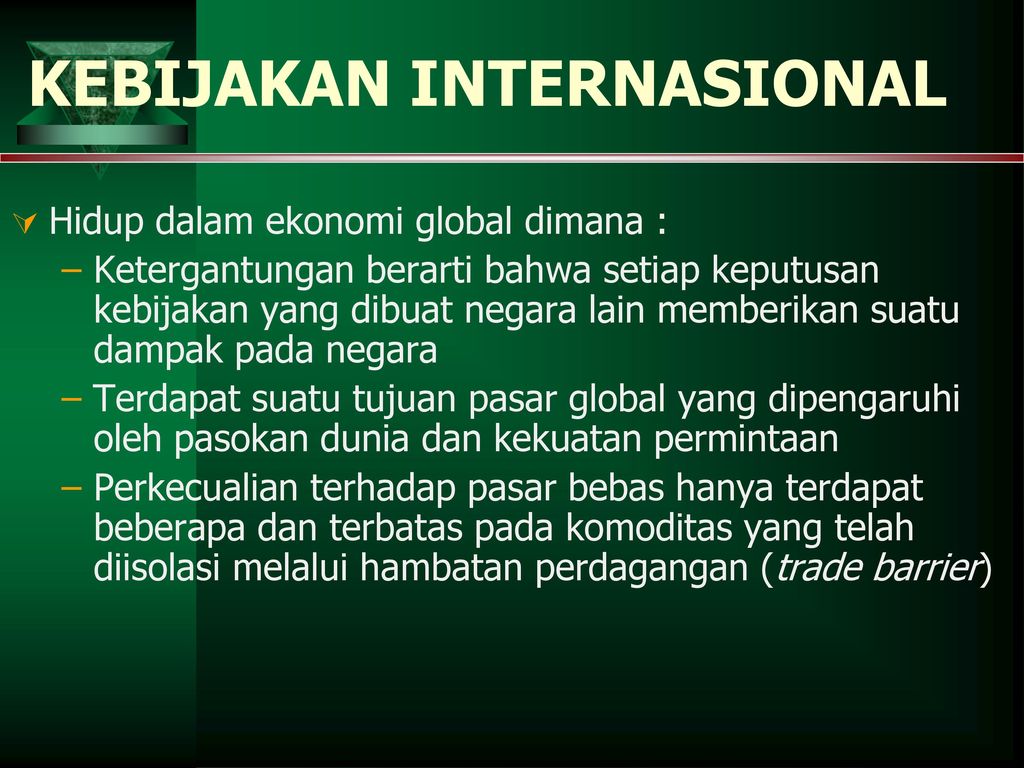 KEBIJAKAN INTERNASIONAL

Hidup dalam ekonomi global dimana :

– Ketergantungan berarti bahwa setiap keputusan kebijakan yang dibuat negara lain memberikan suatu dampak pada negara

– Terdapat suatu tujuan pasar global yang dipengaruhi oleh pasokan dunia dan kekuatan permintaan

– Perkecualian terhadap pasar bebas hanya terdapat beberapa dan terbatas pada komoditas yang telah diisolasi melalui hambatan perdagangan (trade barrier)